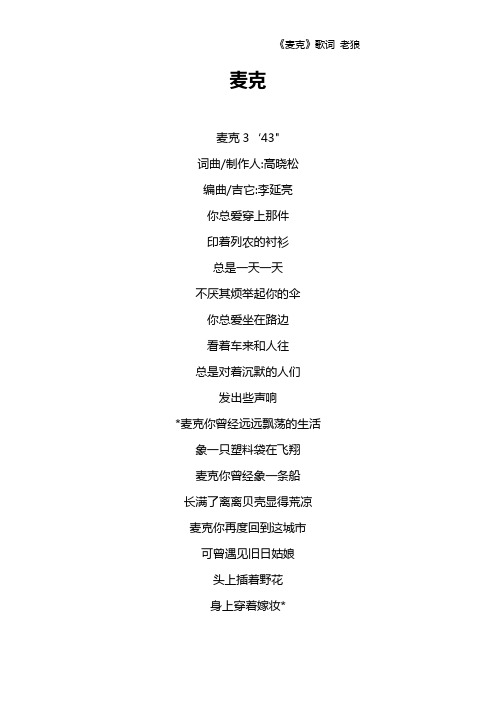 《麦克》歌词 老狼

麦克

麦克 3 ‘43"

词曲/制作人:高晓松

编曲/吉它:李延亮

你总爱穿上那件

印着列农的衬衫

总是一天一天

不厌其烦举起你的伞

你总爱坐在路边

看着车来和人往

总是对着沉默的人们

发出些声响

*麦克你曾经远远飘荡的生活

象一只塑料袋在飞翔

麦克你曾经象一条船

长满了离离贝壳显得荒凉

麦克你再度回到这城市

可曾遇见旧日姑娘

头上插着野花

身上穿着嫁妆*